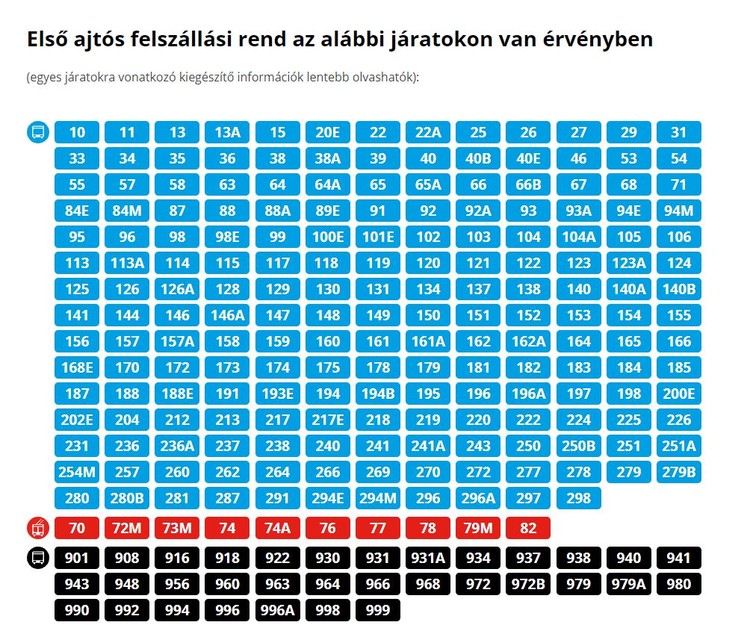 Első ajtós felszállási rend az alábbi járatokon van érvényben

(egyes járatokra vonatkozó kiegészítő információk lentebb olvashatók):

10 11 13 13A 15 20E 22 22A 25 26 27 29 31
33 34 35 36 38 38A 39 40 40B 40E 46 53 54
55 57 58 63 64 64A 65 65A 66 66B 67 68 71
84E 84M 87 88 88A 89E 91 92 92A 93 93A 94E 94M
95 96 98 98E 99 100E 101E 102 103 104 104A 105 106
113 113A 114 115 117 118 119 120 121 122 123 123A 124
125 126 126A 128 129 130 131 134 137 138 140 140A 140B
141 144 146 146A 147 148 149 150 151 152 153 154 155
156 157 157A 158 159 160 161 161A 162 162A 164 165 166
168E 170 172 173 174 175 178 179 181 182 183 184 185
187 188 188E 191 193E 194 194B 195 196 196A 197 198 200E
202E 204 212 213 217 217E 218 219 220 222 224 225 226
231 236 236A 237 238 240 241 241A 243 250 250B 251 251A
254M 257 260 262 264 266 269 270 272 277 278 279 279B
280 280B 281 287 291 294E 294M 296 296A 297 298

70 72M 73M 74 74A 76 77 78 79M 82

901 908 916 918 922 930 931 931A 934 937 938 940 941
943 948 956 960 963 964 966 968 972 972B 979 979A 980
990 992 994 996 996A 998 999